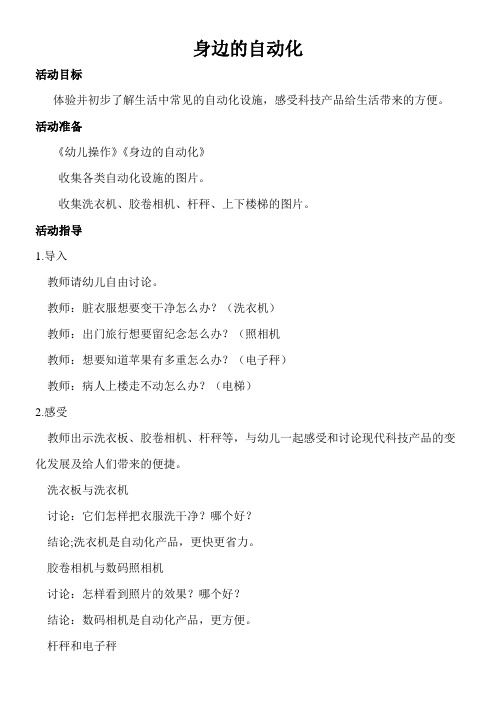 身边的自动化

活动目标

体验并初步了解生活中常见的自动化设施，感受科技产品给生活带来的方便。

活动准备

《幼儿操作》《身边的自动化》

收集各类自动化设施的图片。

收集洗衣机、胶卷相机、杆秤、上下楼梯的图片。

活动指导

1.导入

教师请幼儿自由讨论。

教师：脏衣服想要变干净怎么办？（洗衣机）

教师：出门旅行想要留纪念怎么办？（照相机

教师：想要知道苹果有多重怎么办？（电子秤）

教师：病人上楼走不动怎么办？（电梯）

2.感受

教师出示洗衣板、胶卷相机、杆秤等，与幼儿一起感受和讨论现代科技产品的变化发展及给人们带来的便捷。

洗衣板与洗衣机

讨论：它们怎样把衣服洗干净？哪个好？

结论;洗衣机是自动化产品，更快更省力。

胶卷相机与数码照相机

讨论：怎样看到照片的效果？哪个好？

结论：数码相机是自动化产品，更方便。

杆秤和电子秤